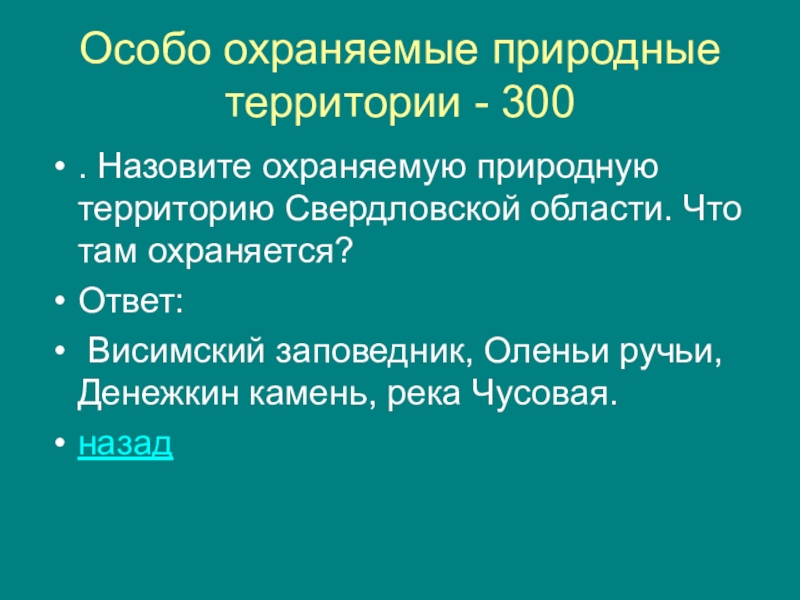 Особо охраняемые природные территории - 300

• . Назовите охраняемую природную территорию Свердловской области. Что там охраняется?
• Ответ:
• Висимский заповедник, Оленьи ручьи, Денежкин камень, река Чусовая.
• назад